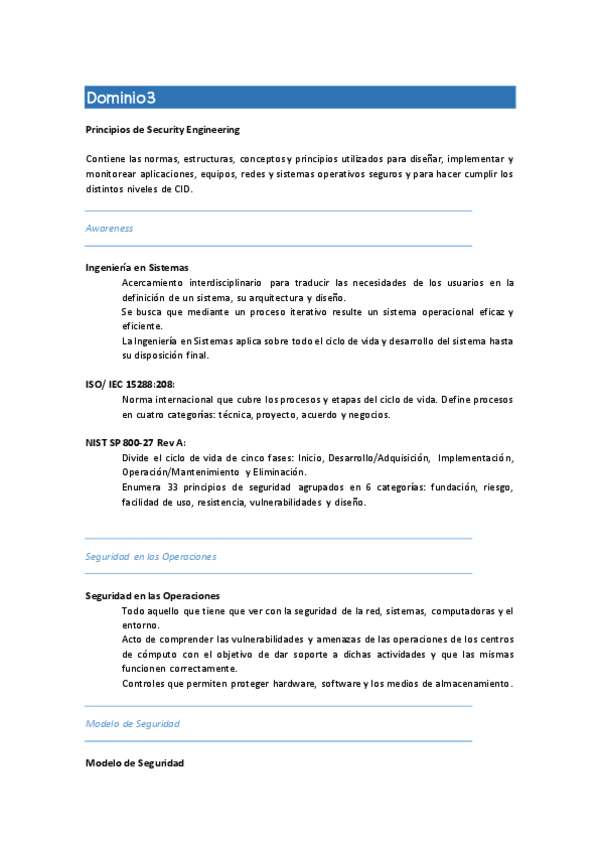 Dominio3

Principios de Security Engineering

Contiene las normas, estructuras, conceptos y principios utilizados para diseñar, implementar y monitorear aplicaciones, equipos, redes y sistemas operativos seguros y para hacer cumplir los distintos niveles de CID.

Awareness

Ingeniería en Sistemas

Acercamiento interdisciplinario para traducir las necesidades de los usuarios en la definición de un sistema, su arquitectura y diseño.

Se busca que mediante un proceso iterativo resulte un sistema operacional eficaz y eficiente.

La Ingeniería en Sistemas aplica sobre todo el ciclo de vida y desarrollo del sistema hasta su disposición final.

ISO/ IEC 15288:208:

Norma internacional que cubre los procesos y etapas del ciclo de vida. Define procesos en cuatro categorías: técnica, proyecto, acuerdo y negocios.

NIST SP 800-27 Rev A:

Divide el ciclo de vida de cinco fases: Inicio, Desarrollo/Adquisición, Implementación, Operación/Mantenimiento y Eliminación.

Enumera 33 principios de seguridad agrupados en 6 categorías: fundación, riesgo, facilidad de uso, resistencia, vulnerabilidades y diseño.

Seguridad en las Operaciones

Seguridad en las Operaciones

Todo aquello que tiene que ver con la seguridad de la red, sistemas, computadoras y el entorno.

Acto de comprender las vulnerabilidades y amenazas de las operaciones de los centros de cómputo con el objetivo de dar soporte a dichas actividades y que las mismas funcionen correctamente.

Controles que permiten proteger hardware, software y los medios de almacenamiento.

Modelo de Seguridad

Modelo de Seguridad